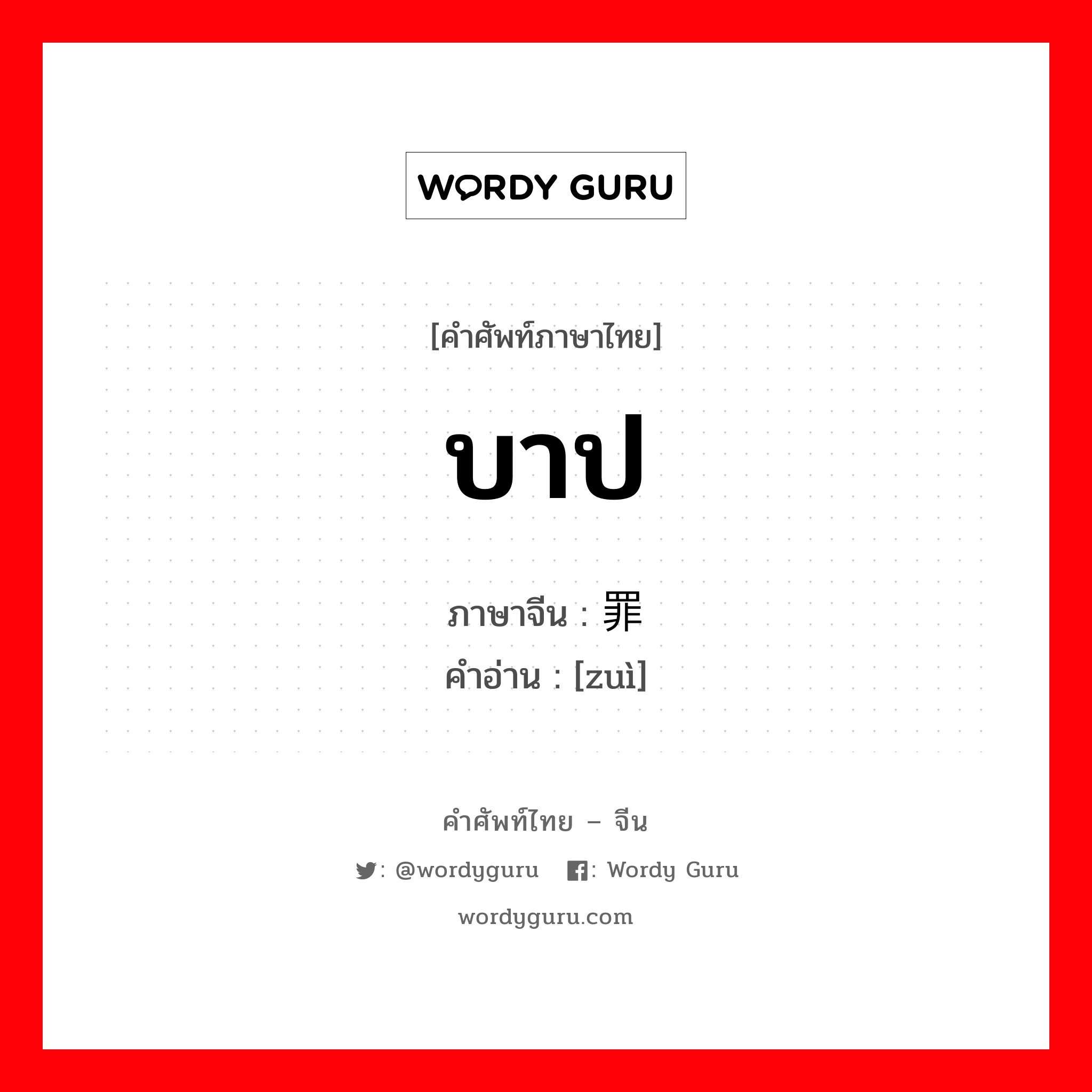 WORDY GURU

[คำศัพท์ภาษาไทย]

บาป

ภาษาจีน : 罪
คำอ่าน : [zuì]

คำศัพท์ไทย – จีน

: @wordyguru : Wordy Guru

wordyguru.com